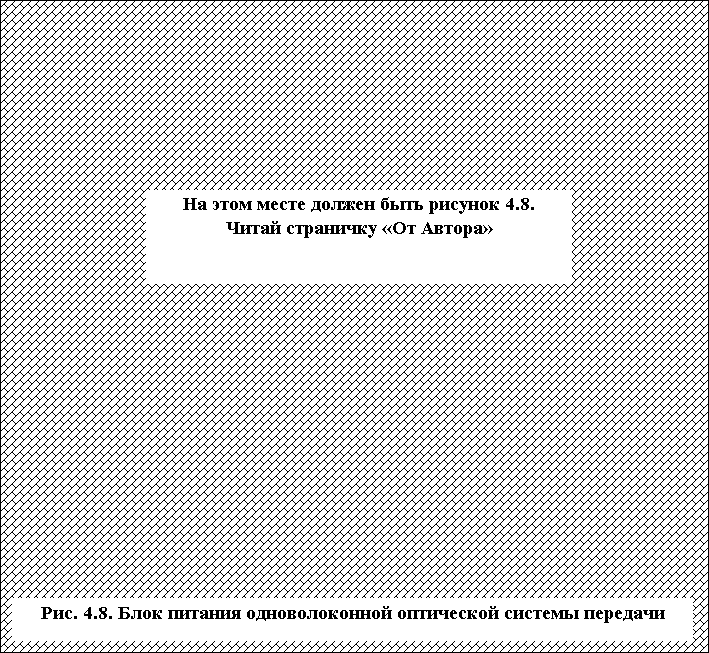 На этом месте должен быть рисунок 4.8.
Читай страничку «От Автора»

Рис. 4.8. Блок питания одноволоконной оптической системы передачи